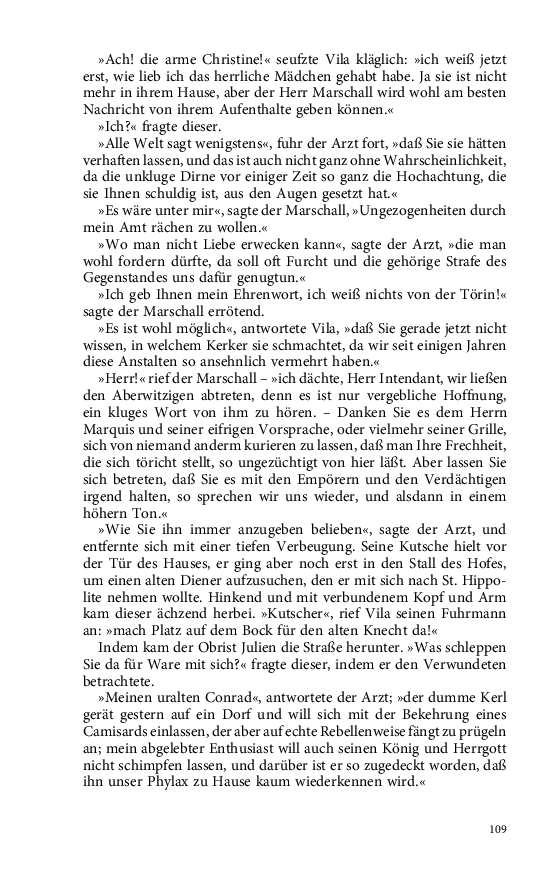 »Ach! die arme Christine!« seufzte Vila kläglich: »ich weiß jetzt erst, wie lieb ich das herrliche Mädchen gehabt habe. Ja sie ist nicht mehr in ihrem Hause, aber der Herr Marschall wird wohl am besten Nachricht von ihrem Aufenthalte geben können.«

»Ich?« fragte dieser.

»Alle Welt sagt wenigstens«, fuhr der Arzt fort, »daß Sie sie hätten verhaften lassen, und das ist auch nicht ganz ohne Wahrscheinlichkeit, da die unkluge Dirne vor einiger Zeit so ganz die Hochachtung, die sie Ihnen schuldig ist, aus den Augen gesetzt hat.«

»Es wäre unter mir«, sagte der Marschall, »Ungezogenheiten durch mein Amt rächen zu wollen.«

»Wo man nicht Liebe erwecken kann«, sagte der Arzt, »die man wohl fordern dürfte, da soll oft Furcht und die gehörige Strafe des Gegenstandes uns dafür genugtun.«

»Ich geb Ihnen mein Ehrenwort, ich weiß nichts von der Törin!« sagte der Marschall errötend.

»Es ist wohl möglich«, antwortete Vila, »daß Sie gerade jetzt nicht wissen, in welchem Kerker sie schmachtet, da wir seit einigen Jahren diese Anstalten so ansehnlich vermehrt haben.«

»Herr!« rief der Marschall – »ich dächte, Herr Intendant, wir ließen den Aberwitzigen abtreten, denn es ist nur vergebliche Hoffnung, ein kluges Wort von ihm zu hören. – Danken Sie es dem Herrn Marquis und seiner eifrigen Vorsprache, oder vielmehr seiner Grille, sich von niemand anderm kurieren zu lassen, daß man Ihre Frechheit, die sich töricht stellt, so ungezüchtigt von hier läßt. Aber lassen Sie sich betreten, daß Sie es mit den Empörern und den Verdächtigen irgend halten, so sprechen wir uns wieder, und alsdann in einem höhern Ton.«

»Wie Sie ihn immer anzugeben belieben«, sagte der Arzt, und entfernte sich mit einer tiefen Verbeugung. Seine Kutsche hielt vor der Tür des Hauses, er ging aber noch erst in den Stall des Hofes, um einen alten Diener aufzusuchen, den er mit sich nach St. Hippolite nehmen wollte. Hinkend und mit verbundenem Kopf und Arm kam dieser ächzend herbei. »Kutscher«, rief Vila seinen Fuhrmann an: »mach Platz auf dem Bock für den alten Knecht da!«

Indem kam der Obrist Julien die Straße herunter. »Was schleppen Sie da für Ware mit sich?« fragte dieser, indem er den Verwundeten betrachtete.

»Meinen uralten Conrad«, antwortete der Arzt; »der dumme Kerl gerät gestern auf ein Dorf und will sich mit der Bekehrung eines Camisards einlassen, der aber auf echte Rebellenweise fängt zu prügeln an; mein abgelebter Enthusiast will auch seinen König und Herrgott nicht schimpfen lassen, und darüber ist er so zugedeckt worden, daß ihn unser Phylax zu Hause kaum wiederkennen wird.«

109